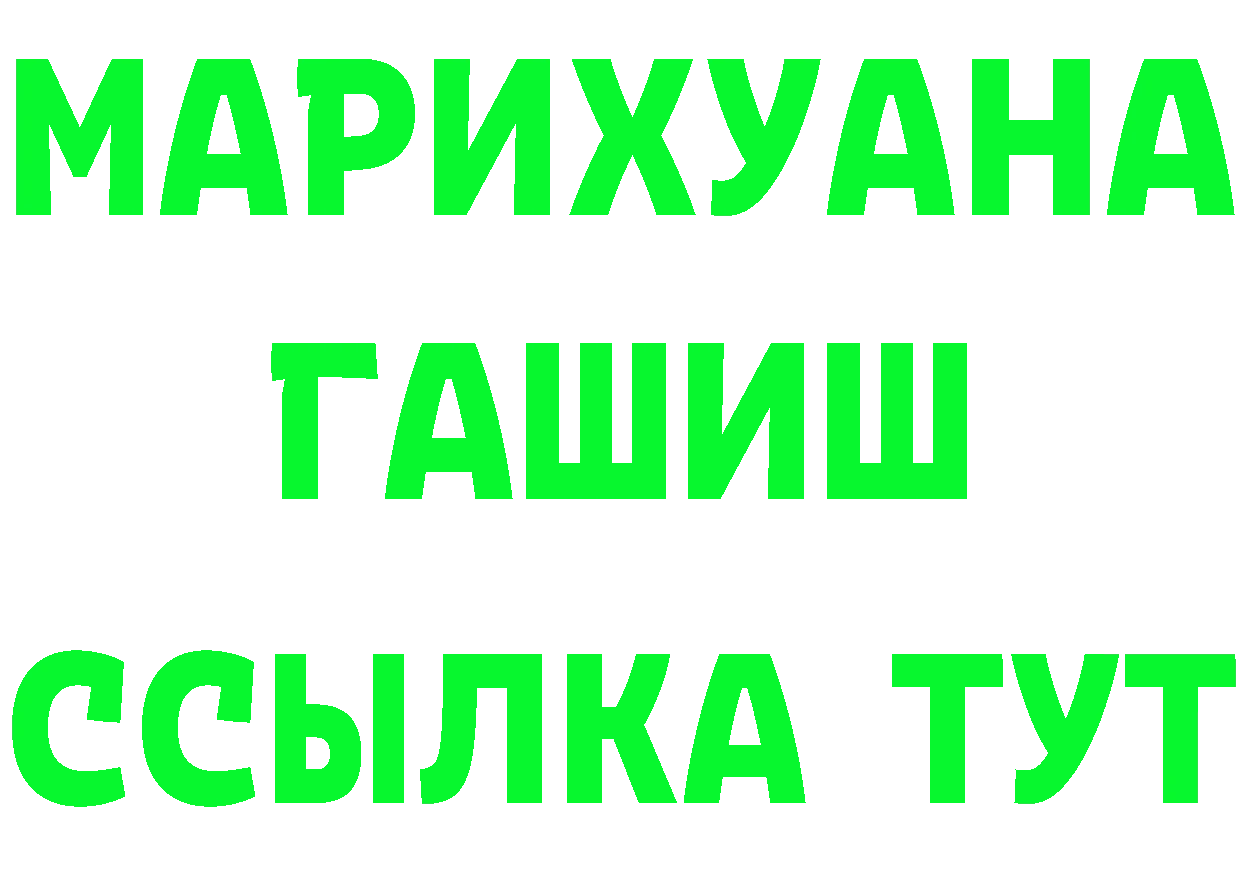 МАРИХУАНА
ГАШИШ
ССЫЛКА ТУТ